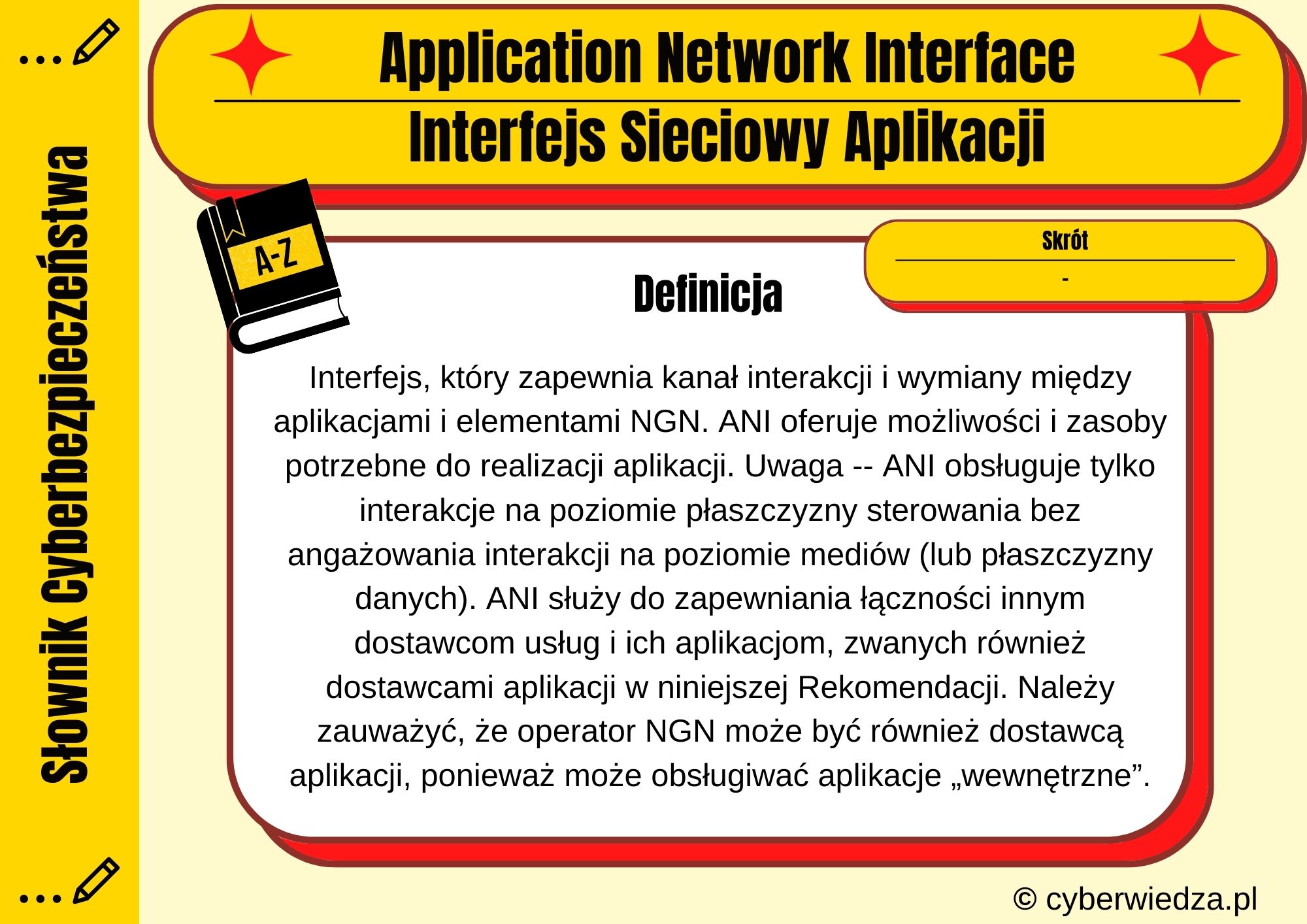 Słownik Cyberbezpieczeństwa

Application Network Interface

Interfejs Sieciowy Aplikacji

A-Z

Skrót

-

Definicja

Interfejs, który zapewnia kanał interakcji i wymiany między aplikacjami i elementami NGN. ANI oferuje możliwości i zasoby potrzebne do realizacji aplikacji. Uwaga -- ANI obsługuje tylko interakcje na poziomie płaszczyzny sterowania bez angażowania interakcji na poziomie mediów (lub płaszczyzny danych). ANI służy do zapewniania łączności innym dostawcom usług i ich aplikacjom, zwanych również dostawcami aplikacji w niniejszej Rekomendacji. Należy zauważyć, że operator NGN może być również dostawcą aplikacji, ponieważ może obsługiwać aplikacje „wewnętrzne”.

© cyberwiedza.pl